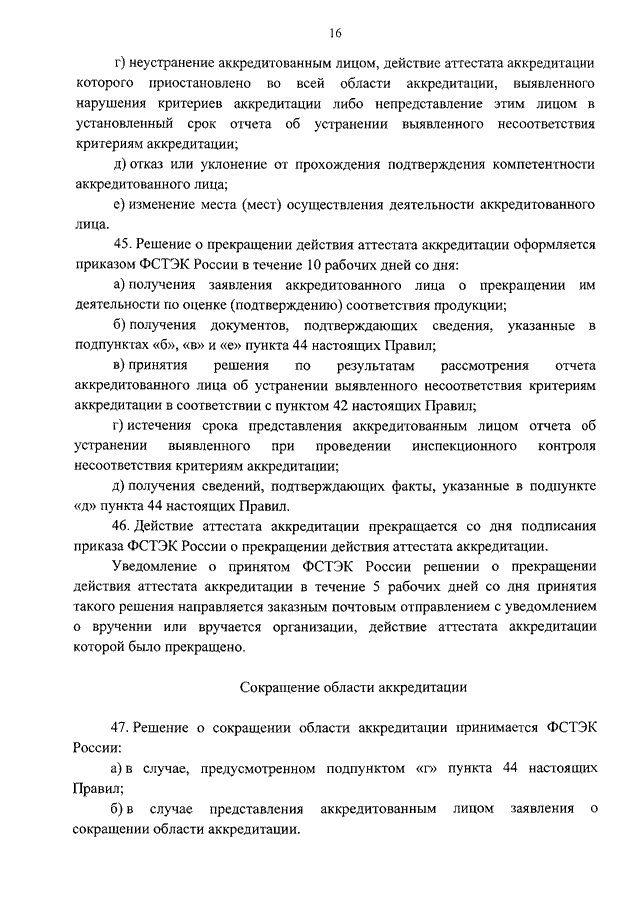 16

г) неустранение аккредитованным лицом, действие аттестата аккредитации которого приостановлено во всей области аккредитации, выявленного нарушения критериев аккредитации либо непредставление этим лицом в установленный срок отчета об устранении выявленного несоответствия критериям аккредитации;

д) отказ или уклонение от прохождения подтверждения компетентности аккредитованного лица;

е) изменение места (мест) осуществления деятельности аккредитованного лица.

45. Решение о прекращении действия аттестата аккредитации оформляется приказом ФСТЭК России в течение 10 рабочих дней со дня:

а) получения заявления аккредитованного лица о прекращении им деятельности по оценке (подтверждению) соответствия продукции;

б) получения документов, подтверждающих сведения, указанные в подпунктах «б», «в» и «е» пункта 44 настоящих Правил;

в) принятия решения по результатам рассмотрения отчета аккредитованного лица об устранении выявленного несоответствия критериям аккредитации в соответствии с пунктом 42 настоящих Правил;

г) истечения срока представления аккредитованным лицом отчета об устранении выявленного при проведении инспекционного контроля несоответствия критериям аккредитации;

д) получения сведений, подтверждающих факты, указанные в подпункте «д» пункта 44 настоящих Правил.

46. Действие аттестата аккредитации прекращается со дня подписания приказа ФСТЭК России о прекращении действия аттестата аккредитации.

Уведомление о принятом ФСТЭК России решении о прекращении действия аттестата аккредитации в течение 5 рабочих дней со дня принятия такого решения направляется заказным почтовым отправлением с уведомлением о вручении или вручается организации, действие аттестата аккредитации которой было прекращено.

Сокращение области аккредитации

47. Решение о сокращении области аккредитации принимается ФСТЭК России:

а) в случае, предусмотренном подпунктом «г» пункта 44 настоящих Правил;

б) в случае представления аккредитованным лицом заявления о сокращении области аккредитации.